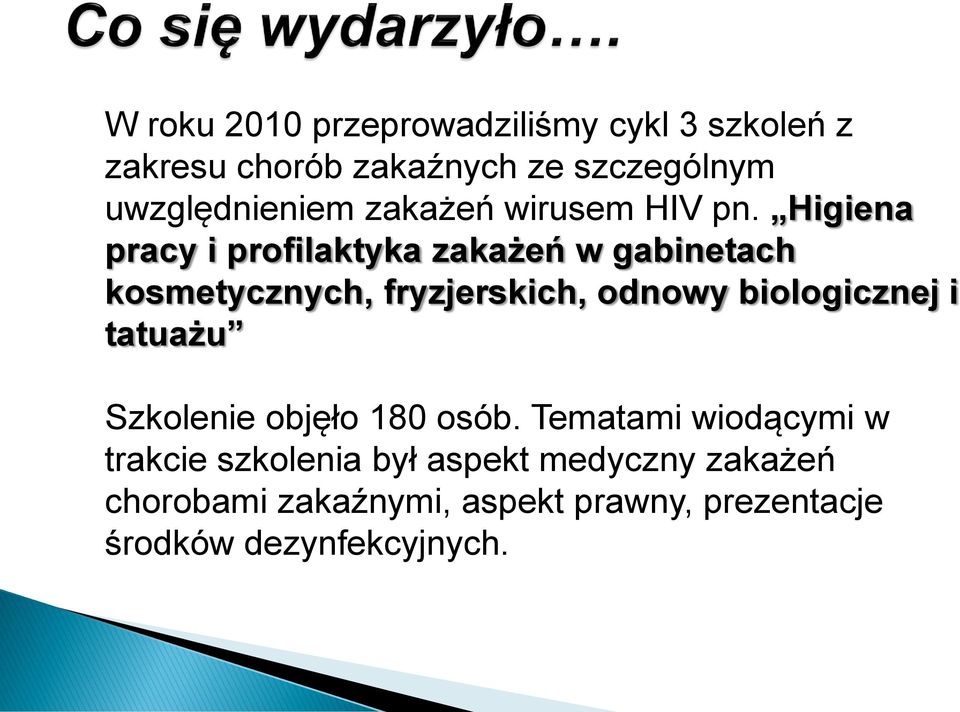 Co się wydarzyło….

W roku 2010 przeprowadziliśmy cykl 3 szkoleń z zakresu chorób zakaźnych ze szczególnym uwzględnieniem zakażeń wirusem HIV pn. „Higiena pracy i profilaktyka zakażeń w gabinetach kosmetycznych, fryzjerskich, odnowy biologicznej i tatuażu”

Szkolenie objęło 180 osób. Tematami wiodącymi w trakcie szkolenia był aspekt medyczny zakażeń chorobami zakaźnymi, aspekt prawny, prezentacje środków dezynfekcyjnych.